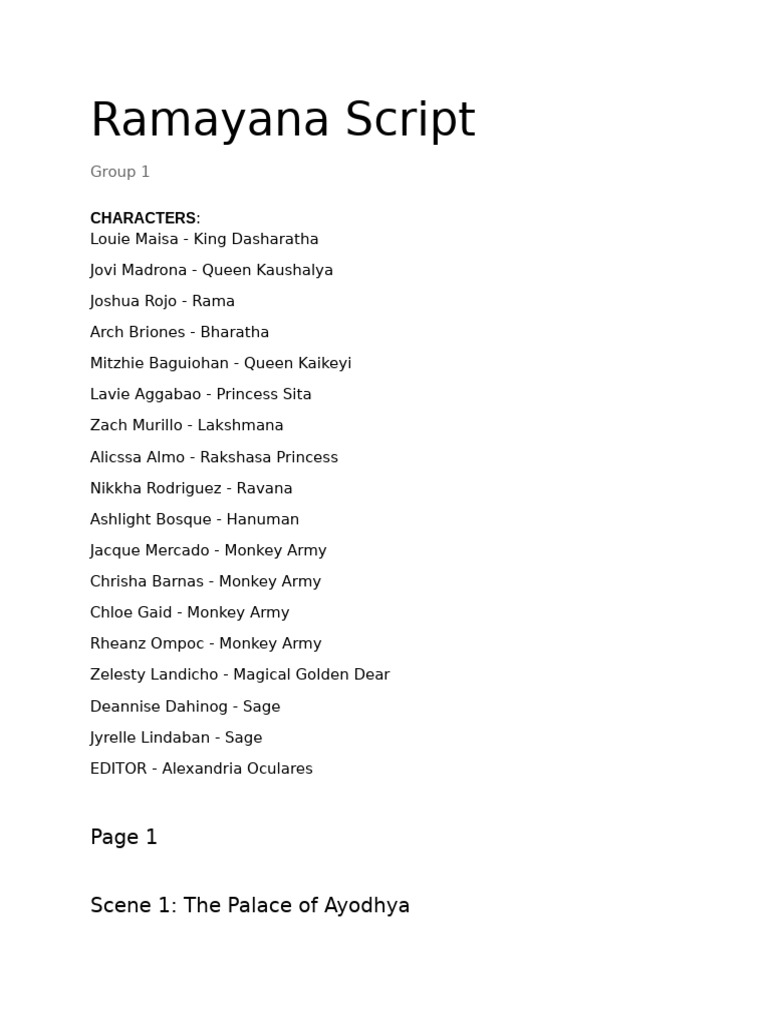 Ramayana Script

Group 1

CHARACTERS:
Louie Maisa - King Dasharatha

Jovi Madrona - Queen Kaushalya

Joshua Rojo - Rama

Arch Briones - Bharatha

Mitzhie Baguiohan - Queen Kaikeyi

Lavie Aggabao - Princess Sita

Zach Murillo - Lakshmana

Alicssa Almo - Rakshasa Princess

Nikkha Rodriguez - Ravana

Ashlight Bosque - Hanuman

Jacque Mercado - Monkey Army

Chrisha Barnas - Monkey Army

Chloe Gaid - Monkey Army

Rheanz Ompoc - Monkey Army

Zelesty Landicho - Magical Golden Dear

Deannise Dahinog - Sage

Jyrelle Lindaban - Sage

EDITOR - Alexandria Oculares

Page 1

Scene 1: The Palace of Ayodhya